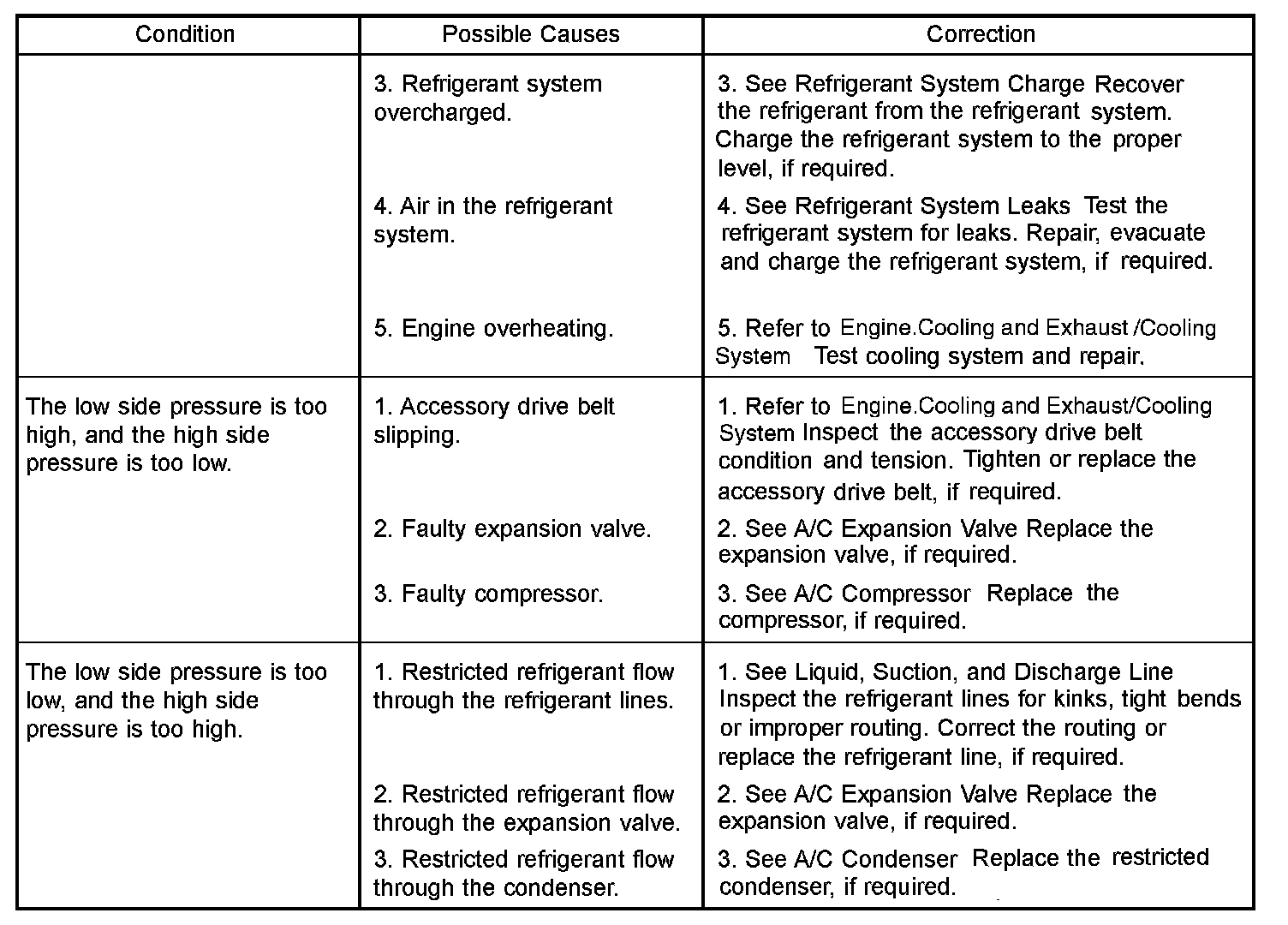 | Condition | Possible Causes | Correction |
|---|---|---|
| | 3. Refrigerant system overcharged. | 3. See Refrigerant System Charge Recover the refrigerant from the refrigerant system. Charge the refrigerant system to the proper level, if required. |
| | 4. Air in the refrigerant system. | 4. See Refrigerant System Leaks Test the refrigerant system for leaks. Repair, evacuate and charge the refrigerant system, if required. |
| | 5. Engine overheating. | 5. Refer to Engine.Cooling and Exhaust /Cooling System Test cooling system and repair. |
| The low side pressure is too high, and the high side pressure is too low. | 1. Accessory drive belt slipping. | 1. Refer to Engine.Cooling and Exhaust/Cooling System Inspect the accessory drive belt condition and tension. Tighten or replace the accessory drive belt, if required. |
| | 2. Faulty expansion valve. | 2. See A/C Expansion Valve Replace the expansion valve, if required. |
| | 3. Faulty compressor. | 3. See A/C Compressor Replace the compressor, if required. |
| The low side pressure is too low, and the high side pressure is too high. | 1. Restricted refrigerant flow through the refrigerant lines. | 1. See Liquid, Suction, and Discharge Line Inspect the refrigerant lines for kinks, tight bends or improper routing. Correct the routing or replace the refrigerant line, if required. |
| | 2. Restricted refrigerant flow through the expansion valve. | 2. See A/C Expansion Valve Replace the expansion valve, if required. |
| | 3. Restricted refrigerant flow through the condenser. | 3. See A/C Condenser Replace the restricted condenser, if required. |